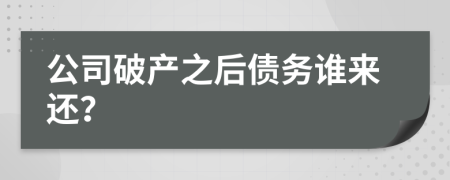 公司破产之后债务谁来还?